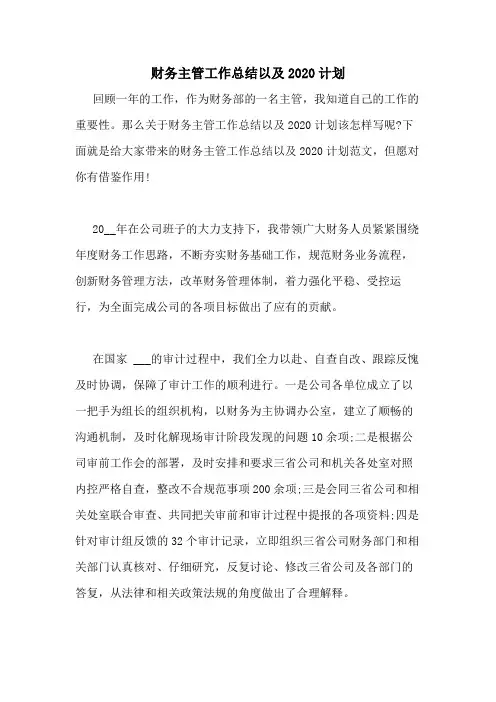 财务主管工作总结以及 2020 计划

回顾一年的工作，作为财务部的一名主管，我知道自己的工作的重要性。那么关于财务主管工作总结以及 2020 计划该怎样写呢?下面就是给大家带来的财务主管工作总结以及 2020 计划范文，但愿对你有借鉴作用!

20__年在公司班子的大力支持下，我带领广大财务人员紧紧围绕年度财务工作思路，不断夯实财务基础工作，规范财务业务流程，创新财务管理方法，改革财务管理体制，着力强化平稳、受控运行，为全面完成公司的各项目标做出了应有的贡献。

在国家 ___的审计过程中，我们全力以赴、自查自改、跟踪反愧及时协调，保障了审计工作的顺利进行。一是公司各单位成立了以一把手为组长的组织机构，以财务为主协调办公室，建立了顺畅的沟通机制，及时化解现场审计阶段发现的问题 10 余项;二是根据公司审前工作会的部署，及时安排和要求三省公司和机关各处室对照内控严格自查，整改不合规范事项 200 余项;三是会同三省公司和相关处室联合审查、共同把关审前和审计过程中提报的各项资料;四是针对审计组反馈的 32 个审计记录，立即组织三省公司财务部门和相关部门认真核对、仔细研究，反复讨论、修改三省公司及各部门的答复，从法律和相关政策法规的角度做出了合理解释。